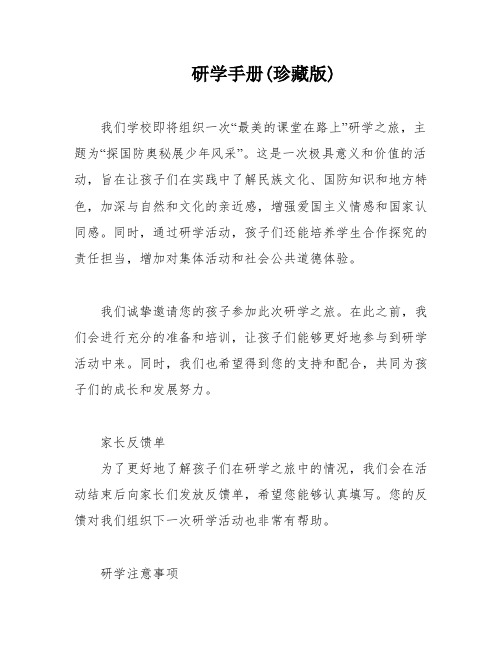 研学手册(珍藏版)

我们学校即将组织一次“最美的课堂在路上”研学之旅，主题为“探国防奥秘展少年风采”。这是一次极具意义和价值的活动，旨在让孩子们在实践中了解民族文化、国防知识和地方特色，加深与自然和文化的亲近感，增强爱国主义情感和国家认同感。同时，通过研学活动，孩子们还能培养学生合作探究的责任担当，增加对集体活动和社会公共道德体验。

我们诚挚邀请您的孩子参加此次研学之旅。在此之前，我们会进行充分的准备和培训，让孩子们能够更好地参与到研学活动中来。同时，我们也希望得到您的支持和配合，共同为孩子们的成长和发展努力。

家长反馈单

为了更好地了解孩子们在研学之旅中的情况，我们会在活动结束后向家长们发放反馈单，希望您能够认真填写。您的反馈对我们组织下一次研学活动也非常有帮助。

研学注意事项